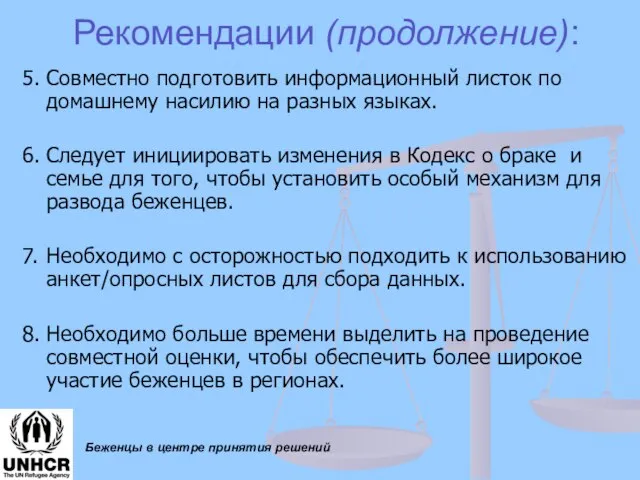 Рекомендации (продолжение):

5. Совместно подготовить информационный листок по домашнему насилию на разных языках.

6. Следует инициировать изменения в Кодекс о браке и семье для того, чтобы установить особый механизм для развода беженцев.

7. Необходимо с осторожностью подходить к использованию анкет/опросных листов для сбора данных.

8. Необходимо больше времени выделить на проведение совместной оценки, чтобы обеспечить более широкое участие беженцев в регионах.

UNHCR
The UN Refugee Agency

Беженцы в центре принятия решений